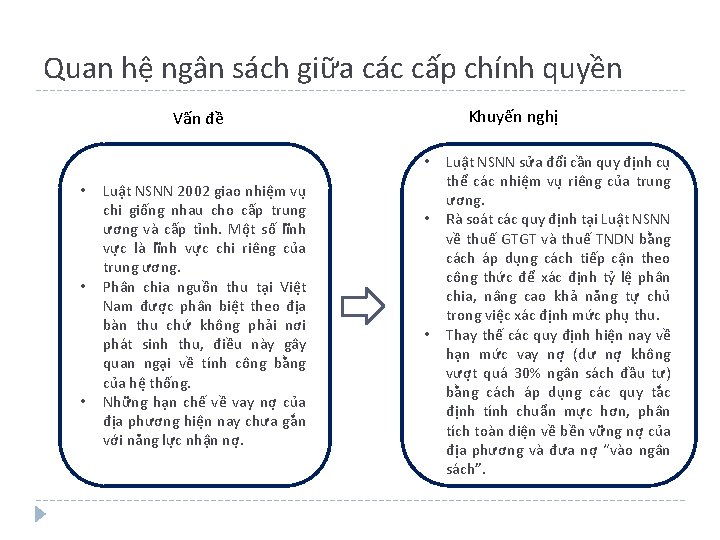 Quan hệ ngân sách giữa các cấp chính quyền

Vấn đề

• Luật NSNN 2002 giao nhiệm vụ chi giống nhau cho cấp trung ương và cấp tỉnh. Một số lĩnh vực là lĩnh vực chi riêng của trung ương.
• Phân chia nguồn thu tại Việt Nam được phân biệt theo địa bàn thu chứ không phải nơi phát sinh thu, điều này gây quan ngại về tính công bằng của hệ thống.
• Những hạn chế về vay nợ của địa phương hiện nay chưa gắn với năng lực nhận nợ.

Khuyến nghị

• Luật NSNN sửa đổi cần quy định cụ thể các nhiệm vụ riêng của trung ương.
• Rà soát các quy định tại Luật NSNN về thuế GTGT và thuế TNDN bằng cách áp dụng cách tiếp cận theo công thức để xác định tỷ lệ phân chia, nâng cao khả năng tự chủ trong việc xác định mức phụ thu.
• Thay thế các quy định hiện nay về hạn mức vay nợ (dư nợ không vượt quá 30% ngân sách đầu tư) bằng cách áp dụng các quy tắc định tính chuẩn mực hơn, phân tích toàn diện về bền vững nợ của địa phương và đưa nợ "vào ngân sách".